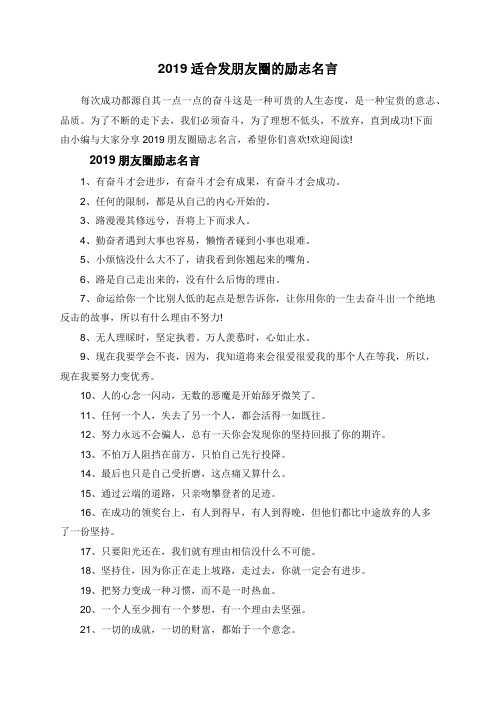 2019 适合发朋友圈的励志名言

每次成功都源自其一点一点的奋斗这是一种可贵的人生态度，是一种宝贵的意志、品质。为了不断的走下去，我们必须奋斗，为了理想不低头，不放弃，直到成功!下面由小编与大家分享 2019 朋友圈励志名言，希望你们喜欢!欢迎阅读!

2019 朋友圈励志名言

1、有奋斗才会进步，有奋斗才会有成果，有奋斗才会成功。

2、任何的限制，都是从自己的内心开始的。

3、路漫漫其修远兮，吾将上下而求人。

4、勤奋者遇到大事也容易，懒惰者碰到小事也艰难。

5、小烦恼没什么大不了，请我看到你翘起来的嘴角。

6、路是自己走出来的，没有什么后悔的理由。

7、命运给你一个比别人低的起点是想告诉你，让你用你的一生去奋斗出一个绝地反击的故事，所以有什么理由不努力!

8、无人理睬时，坚定执着。万人羡慕时，心如止水。

9、现在我要学会不丧，因为，我知道将来会很爱很爱我的那个人在等我，所以，现在我要努力变优秀。

10、人的心念一闪动，无数的恶魔是开始龇牙微笑了。

11、任何一个人，失去了另一个人，都会活得一如既往。

12、努力永远不会骗人，总有一天你会发现你的坚持回报了你的期许。

13、不怕万人阻挡在前方，只怕自己先行投降。

14、最后也只是自己受折磨，这点痛又算什么。

15、通过云端的道路，只亲吻攀登者的足迹。

16、在成功的领奖台上，有人到得早，有人到得晚，但他们都比中途放弃的人多了一份坚持。

17、只要阳光还在，我们就有理由相信没什么不可能。

18、坚持住，因为你正在走上坡路，走过去，你就一定会有进步。

19、把努力变成一种习惯，而不是一时热血。

20、一个人至少拥有一个梦想，有一个理由去坚强。

21、一切的成就，一切的财富，都始于一个意念。